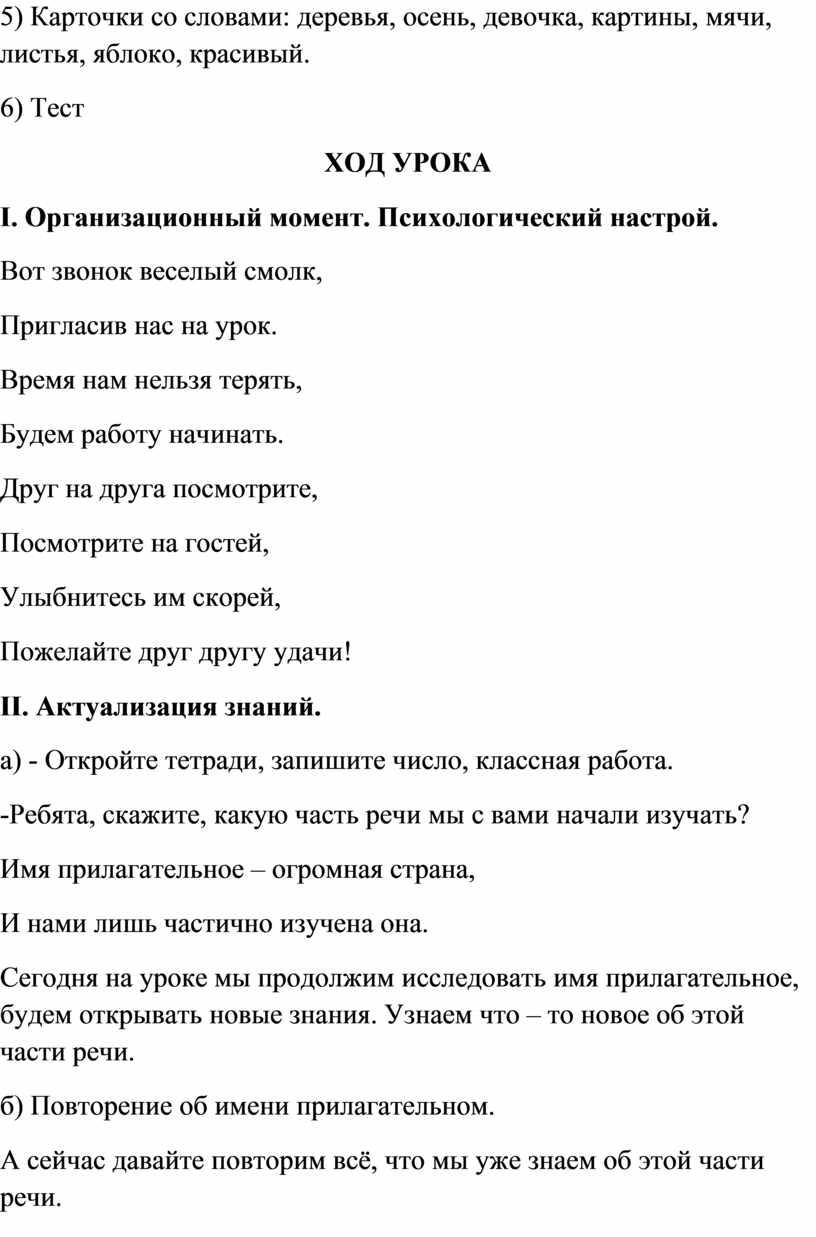 5) Карточки со словами: деревья, осень, девочка, картины, мячи, листья, яблоко, красивый.

6) Тест

ХОД УРОКА

I. Организационный момент. Психологический настрой.

Вот звонок веселый смолк,

Пригласив нас на урок.

Время нам нельзя терять,

Будем работу начинать.

Друг на друга посмотрите,

Посмотрите на гостей,

Улыбнитесь им скорей,

Пожелайте друг другу удачи!

II. Актуализация знаний.

а) - Откройте тетради, запишите число, классная работа.

-Ребята, скажите, какую часть речи мы с вами начали изучать?

Имя прилагательное – огромная страна,

И нами лишь частично изучена она.

Сегодня на уроке мы продолжим исследовать имя прилагательное, будем открывать новые знания. Узнаем что – то новое об этой части речи.

б) Повторение об имени прилагательном.

А сейчас давайте повторим всё, что мы уже знаем об этой части речи.